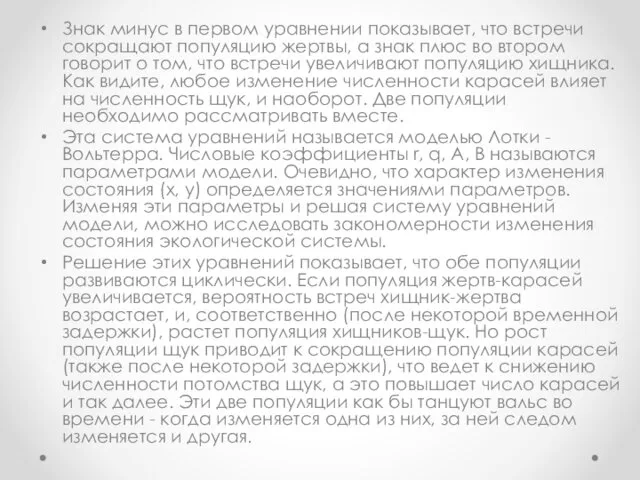 • Знак минус в первом уравнении показывает, что встречи сокращают популяцию жертвы, а знак плюс во втором говорит о том, что встречи увеличивают популяцию хищника. Как видите, любое изменение численности карасей влияет на численность щук, и наоборот. Две популяции необходимо рассматривать вместе.
• Эта система уравнений называется моделью Лотки - Вольтерра. Числовые коэффициенты r, q, A, B называются параметрами модели. Очевидно, что характер изменения состояния (x, y) определяется значениями параметров. Изменяя эти параметры и решая систему уравнений модели, можно исследовать закономерности изменения состояния экологической системы.
• Решение этих уравнений показывает, что обе популяции развиваются циклически. Если популяция жертв-карасей увеличивается, вероятность встреч хищник-жертва возрастает, и, соответственно (после некоторой временной задержки), растет популяция хищников-щук. Но рост популяции щук приводит к сокращению популяции карасей (также после некоторой задержки), что ведет к снижению численности потомства щук, а это повышает число карасей и так далее. Эти две популяции как бы танцуют вальс во времени - когда изменяется одна из них, за ней следом изменяется и другая.